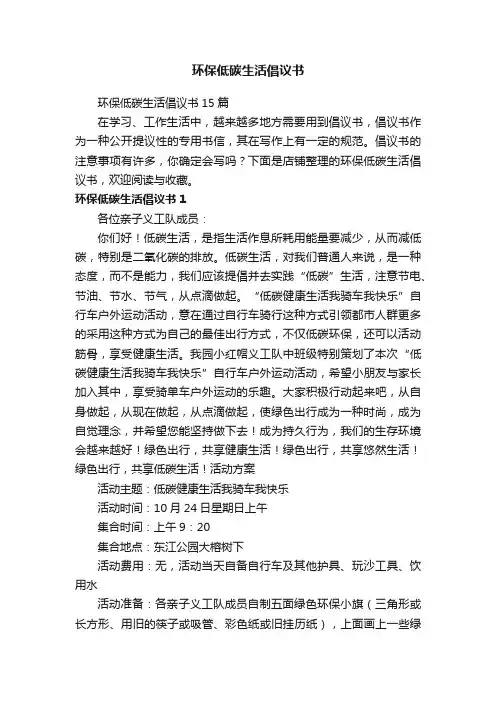 环保低碳生活倡议书

环保低碳生活倡议书 15 篇

在学习、工作生活中，越来越多地方需要用到倡议书，倡议书作为一种公开提议性的专用书信，其在写作上有一定的规范。倡议书的注意事项有许多，你确定会写吗？下面是店铺整理的环保低碳生活倡议书，欢迎阅读与收藏。

环保低碳生活倡议书 1

各位亲子义工队成员：

你们好！低碳生活，是指生活作息所耗用能量要减少，从而减低碳，特别是二氧化碳的排放。低碳生活，对我们普通人来说，是一种态度，而不是能力，我们应该提倡并去实践“低碳”生活，注意节电、节油、节水、节气，从点滴做起。“低碳健康生活我骑车我快乐”自行车户外运动活动，意在通过自行车骑行这种方式引领都市人群更多的采用这种方式为自己的最佳出行方式，不仅低碳环保，还可以活动筋骨，享受健康生活。我园小红帽义工队中班级特别策划了本次“低碳健康生活我骑车我快乐”自行车户外运动活动，希望小朋友与家长加入其中，享受骑单车户外运动的乐趣。大家积极行动起来吧，从自身做起，从现在做起，从点滴做起，使绿色出行成为一种时尚，成为自觉理念，并希望您能坚持做下去！成为持久行为，我们的生存环境会越来越好！绿色出行，共享健康生活！绿色出行，共享悠然生活！绿色出行，共享低碳生活！活动方案

活动主题：低碳健康生活我骑车我快乐

活动时间：10 月 24 日星期日上午

集合时间：上午 9：20

集合地点：东江公园大榕树下

活动费用：无，活动当天自备自行车及其他护具、玩沙工具、饮用水

活动准备：各亲子义工队成员自制五面绿色环保小旗（三角形或长方形、用旧的筷子或吸管、彩色纸或旧挂历纸），上面画上一些绿